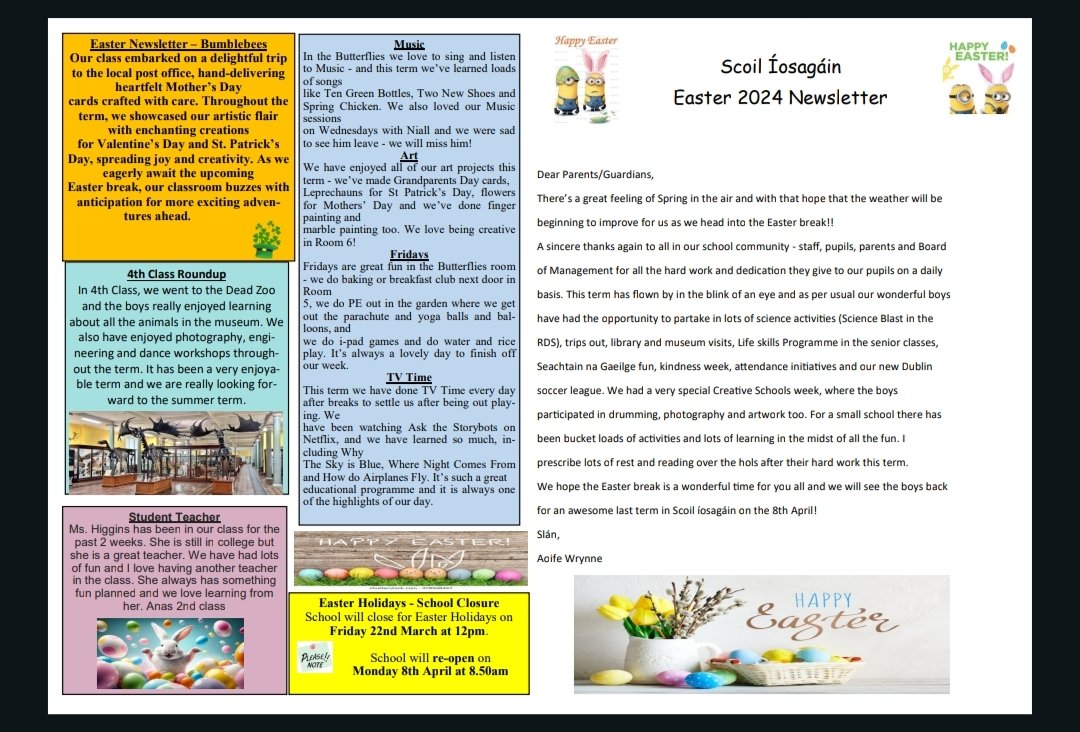 Easter Newsletter – Bumblebees
Our class embarked on a delightful trip to the local post office, hand-delivering heartfelt Mother's Day cards crafted with care. Throughout the term, we showcased our artistic flair with enchanting creations for Valentine's Day and St. Patrick's Day, spreading joy and creativity. As we eagerly await the upcoming Easter break, our classroom buzzes with anticipation for more exciting adventures ahead.

4th Class Roundup
In 4th Class, we went to the Dead Zoo and the boys really enjoyed learning about all the animals in the museum. We also have enjoyed photography, engineering and dance workshops throughout the term. It has been a very enjoyable term and we are really looking forward to the summer term.

Student Teacher
Ms. Higgins has been in our class for the past 2 weeks. She is still in college but she is a great teacher. We have had lots of fun and I love having another teacher in the class. She always has something fun planned and we love learning from her. Anas 2nd class

Music
In the Butterflies we love to sing and listen to Music - and this term we've learned loads of songs like Ten Green Bottles, Two New Shoes and Spring Chicken. We also loved our Music sessions on Wednesdays with Niall and we were sad to see him leave - we will miss him!

Art
We have enjoyed all of our art projects this term - we've made Grandparents Day cards, Leprechauns for St Patrick's Day, flowers for Mothers' Day and we've done finger painting and marble painting too. We love being creative in Room 6!

Fridays
Fridays are great fun in the Butterflies room - we do baking or breakfast club next door in Room 5, we do PE out in the garden where we get out the parachute and yoga balls and balloons, and we do i-pad games and do water and rice play. It's always a lovely day to finish off our week.

TV Time
This term we have done TV Time every day after breaks to settle us after being out playing. We have been watching Ask the Storybots on Netflix, and we have learned so much, including Why The Sky is Blue, Where Night Comes From and How do Airplanes Fly. It's such a great educational programme and it is always one of the highlights of our day.

HAPPY EASTER!

Easter Holidays - School Closure
School will close for Easter Holidays on Friday 22nd March at 12pm.
PLEASE NOTE
School will re-open on Monday 8th April at 8.50am

Happy Easter

Scoil Íosagáin
Easter 2024 Newsletter

HAPPY EASTER!

Dear Parents/Guardians,

There's a great feeling of Spring in the air and with that hope that the weather will be beginning to improve for us as we head into the Easter break!!

A sincere thanks again to all in our school community - staff, pupils, parents and Board of Management for all the hard work and dedication they give to our pupils on a daily basis. This term has flown by in the blink of an eye and as per usual our wonderful boys have had the opportunity to partake in lots of science activities (Science Blast in the RDS), trips out, library and museum visits, Life skills Programme in the senior classes, Seachtain na Gaeilge fun, kindness week, attendance initiatives and our new Dublin soccer league. We had a very special Creative Schools week, where the boys participated in drumming, photography and artwork too. For a small school there has been bucket loads of activities and lots of learning in the midst of all the fun. I prescribe lots of rest and reading over the hols after their hard work this term.

We hope the Easter break is a wonderful time for you all and we will see the boys back for an awesome last term in Scoil íosagáin on the 8th April!

Slán,

Aoife Wrynne

HAPPY Easter